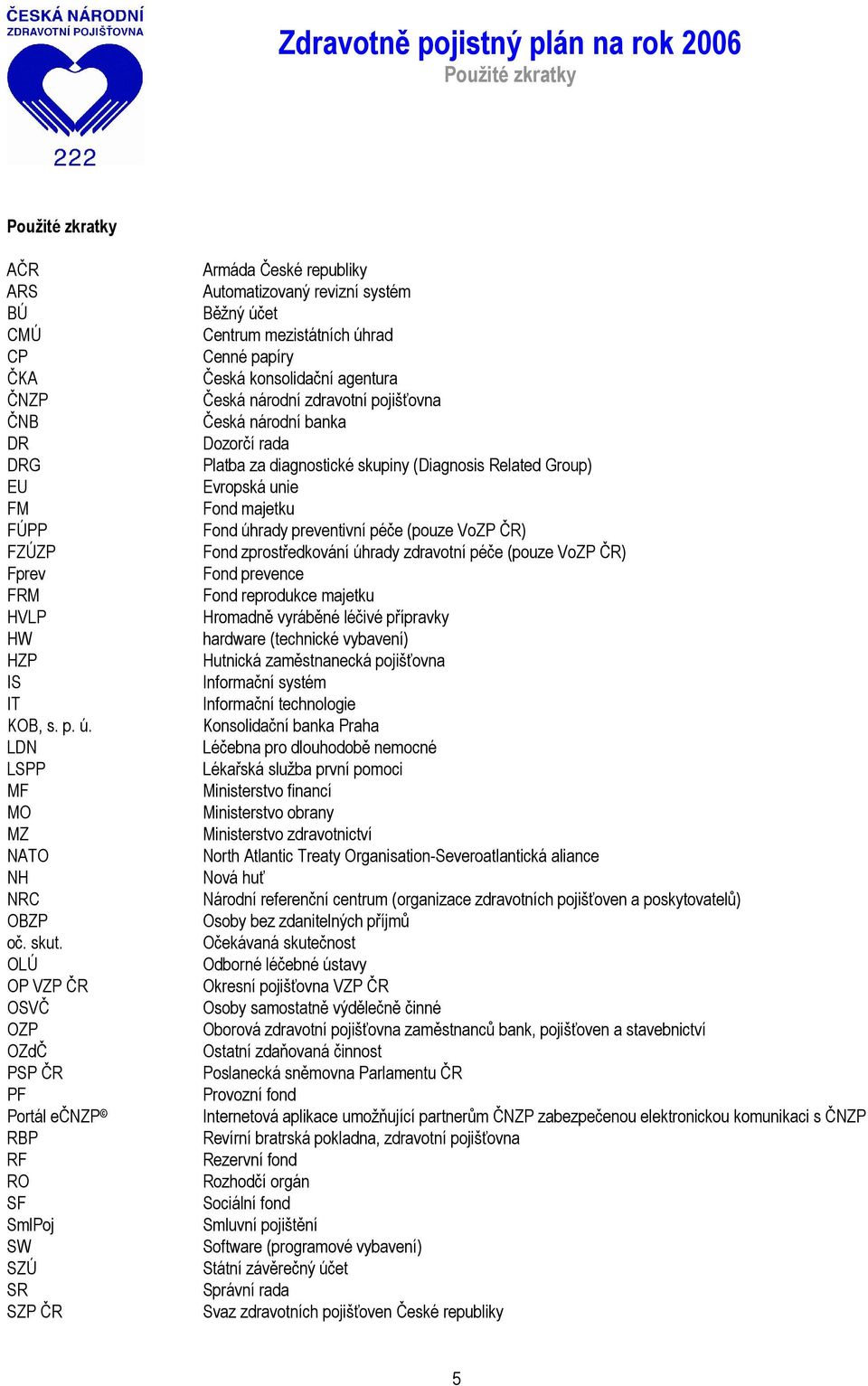 ČESKÁ NÁRODNÍ
ZDRAVOTNÍ POJIŠŤOVNA
222

Zdravotně pojistný plán na rok 2006
Použité zkratky

Použité zkratky

| | |
|---|---|
| AČR | Armáda České republiky |
| ARS | Automatizovaný revizní systém |
| BÚ | Běžný účet |
| CMÚ | Centrum mezistátních úhrad |
| CP | Cenné papíry |
| ČKA | Česká konsolidační agentura |
| ČNZP | Česká národní zdravotní pojišťovna |
| ČNB | Česká národní banka |
| DR | Dozorčí rada |
| DRG | Platba za diagnostické skupiny (Diagnosis Related Group) |
| EU | Evropská unie |
| FM | Fond majetku |
| FÚPP | Fond úhrady preventivní péče (pouze VoZP ČR) |
| FZÚZP | Fond zprostředkování úhrady zdravotní péče (pouze VoZP ČR) |
| Fprev | Fond prevence |
| FRM | Fond reprodukce majetku |
| HVLP | Hromadně vyráběné léčivé přípravky |
| HW | hardware (technické vybavení) |
| HZP | Hutnická zaměstnanecká pojišťovna |
| IS | Informační systém |
| IT | Informační technologie |
| KOB, s. p. ú. | Konsolidační banka Praha |
| LDN | Léčebna pro dlouhodobě nemocné |
| LSPP | Lékařská služba první pomoci |
| MF | Ministerstvo financí |
| MO | Ministerstvo obrany |
| MZ | Ministerstvo zdravotnictví |
| NATO | North Atlantic Treaty Organisation-Severoatlantická aliance |
| NH | Nová huť |
| NRC | Národní referenční centrum (organizace zdravotních pojišťoven a poskytovatelů) |
| OBZP | Osoby bez zdanitelných příjmů |
| oč. skut. | Očekávaná skutečnost |
| OLÚ | Odborné léčebné ústavy |
| OP VZP ČR | Okresní pojišťovna VZP ČR |
| OSVČ | Osoby samostatně výdělečně činné |
| OZP | Oborová zdravotní pojišťovna zaměstnanců bank, pojišťoven a stavebnictví |
| OZdČ | Ostatní zdaňovaná činnost |
| PSP ČR | Poslanecká sněmovna Parlamentu ČR |
| PF | Provozní fond |
| Portál eČNZP© | Internetová aplikace umožňující partnerům ČNZP zabezpečenou elektronickou komunikaci s ČNZP |
| RBP | Revírní bratrská pokladna, zdravotní pojišťovna |
| RF | Rezervní fond |
| RO | Rozhodčí orgán |
| SF | Sociální fond |
| SmlPoj | Smluvní pojištění |
| SW | Software (programové vybavení) |
| SZÚ | Státní závěrečný účet |
| SR | Správní rada |
| SZP ČR | Svaz zdravotních pojišťoven České republiky |

5